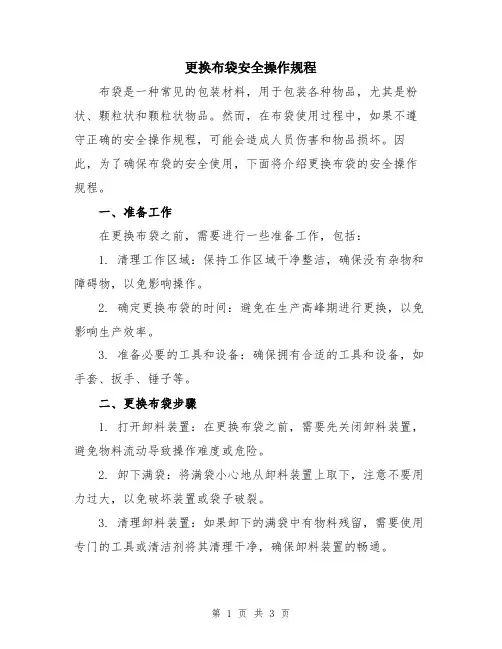 更换布袋安全操作规程

布袋是一种常见的包装材料，用于包装各种物品，尤其是粉状、颗粒状和颗粒状物品。然而，在布袋使用过程中，如果不遵守正确的安全操作规程，可能会造成人员伤害和物品损坏。因此，为了确保布袋的安全使用，下面将介绍更换布袋的安全操作规程。

一、准备工作

在更换布袋之前，需要进行一些准备工作，包括：

1. 清理工作区域：保持工作区域干净整洁，确保没有杂物和障碍物，以免影响操作。

2. 确定更换布袋的时间：避免在生产高峰期进行更换，以免影响生产效率。

3. 准备必要的工具和设备：确保拥有合适的工具和设备，如手套、扳手、锤子等。

二、更换布袋步骤

1. 打开卸料装置：在更换布袋之前，需要先关闭卸料装置，避免物料流动导致操作难度或危险。

2. 卸下满袋：将满袋小心地从卸料装置上取下，注意不要用力过大，以免破坏装置或袋子破裂。

3. 清理卸料装置：如果卸下的满袋中有物料残留，需要使用专门的工具或清洁剂将其清理干净，确保卸料装置的畅通。

第 1 页 共 3 页